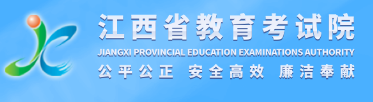 江西省教育考试院
JIANGXI PROVINCIAL EDUCATION EXAMINATIONS AUTHORITY
公平公正 安全高效 廉洁奉献